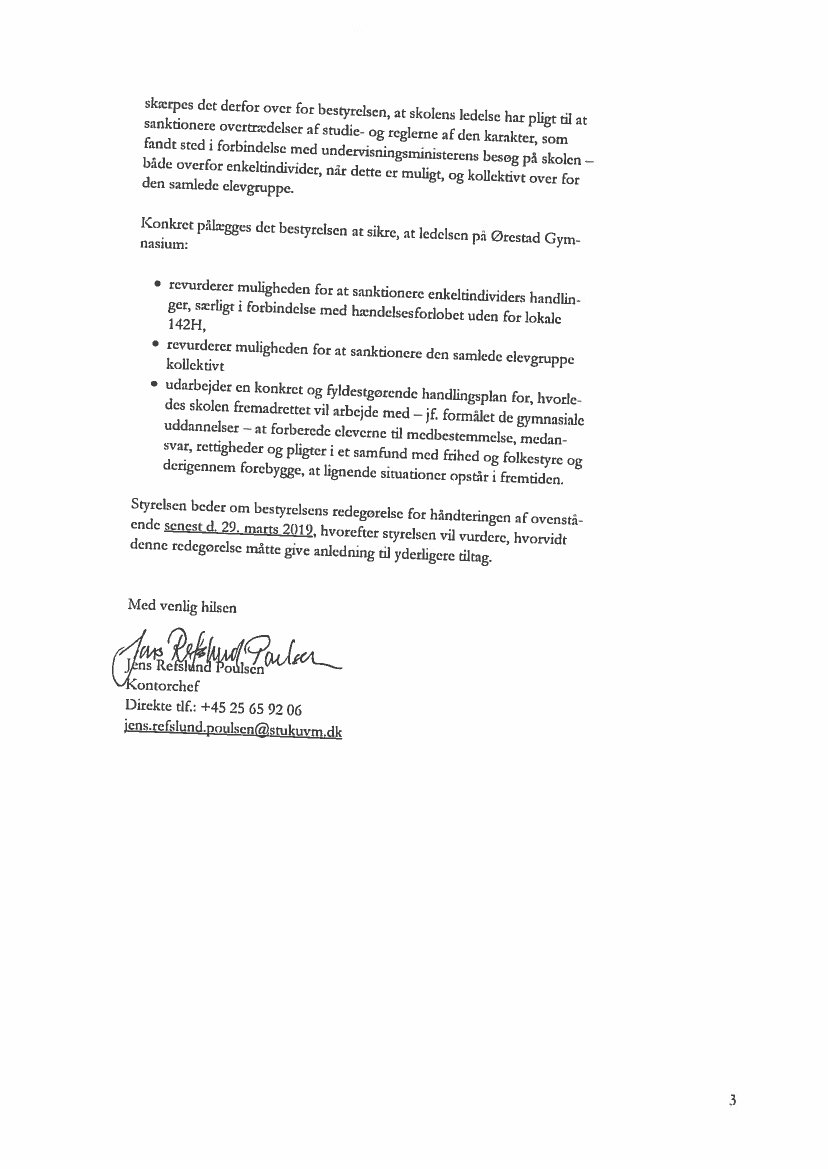 skærpes det derfor over for bestyrelsen, at skolens ledelse har pligt til at sanktionere overtrædelser af studie- og reglerne af den karakter, som fandt sted i forbindelse med undervisningsministerens besøg på skolen – både overfor enkeltindivider, når dette er muligt, og kollektivt over for den samlede elevgruppe.

Konkret pålægges det bestyrelsen at sikre, at ledelsen på Ørestad Gymnasium:

• revurderer muligheden for at sanktionere enkeltindividers handlinger, særligt i forbindelse med hændelsesforløbet uden for lokale 142H,
• revurderer muligheden for at sanktionere den samlede elevgruppe kollektivt
• udarbejder en konkret og fyldestgørende handlingsplan for, hvorledes skolen fremadrettet vil arbejde med – jf. formålet de gymnasiale uddannelser – at forberede eleverne til medbestemmelse, medansvar, rettigheder og pligter i et samfund med frihed og folkestyre og derigennem forebygge, at lignende situationer opstår i fremtiden.

Styrelsen beder om bestyrelsens redegørelse for håndteringen af ovenstående senest d. 29. marts 2019, hvorefter styrelsen vil vurdere, hvorvidt denne redegørelse måtte give anledning til yderligere tiltag.

Med venlig hilsen

Jens Refslund Poulsen
Jens Refslund Poulsen
Kontorchef
Direkte tlf.: +45 25 65 92 06
jens.refslund.poulsen@stukuvm.dk

3